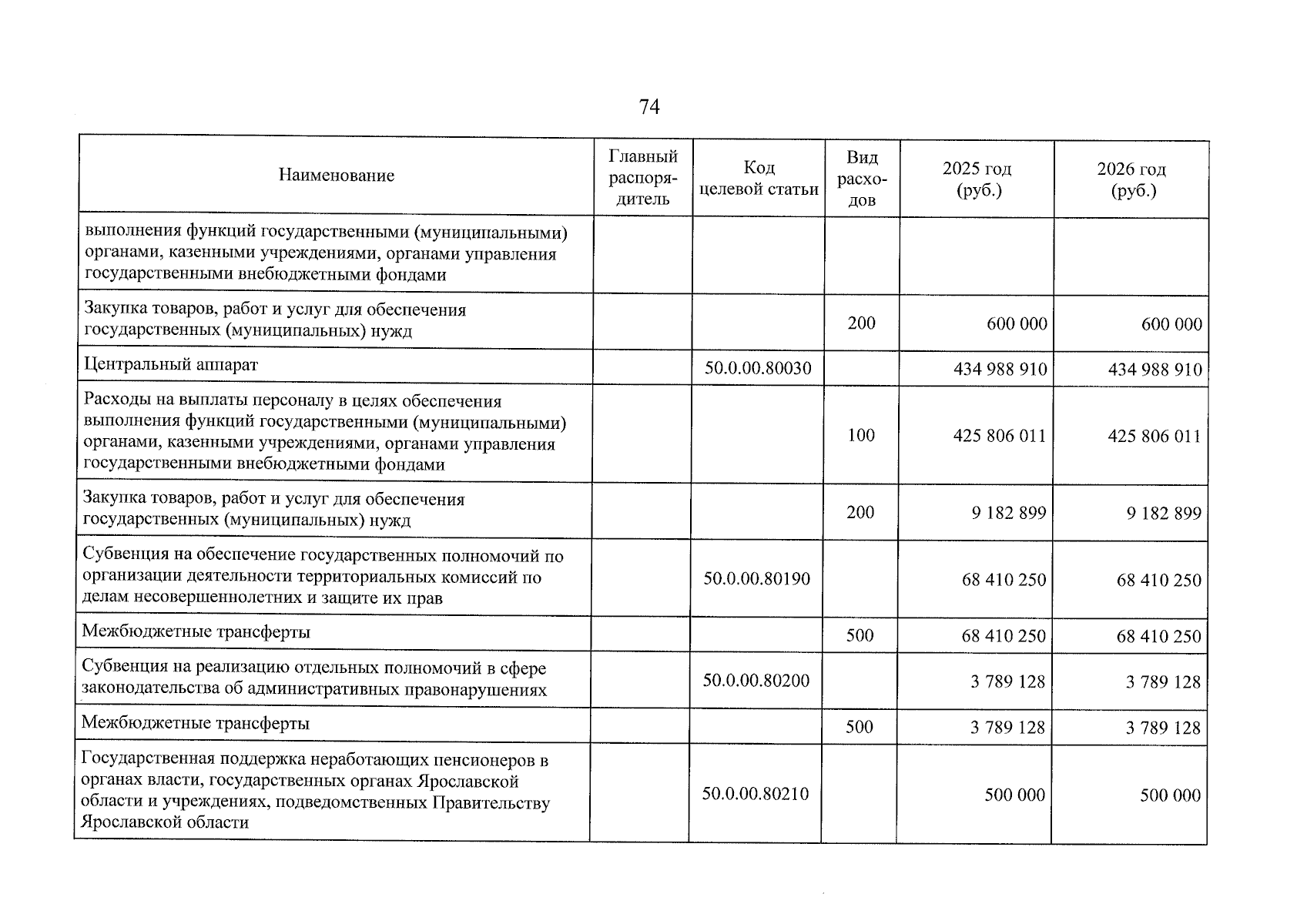 74

| Наименование | Главный распорядитель | Код целевой статьи | Вид расходов | 2025 год (руб.) | 2026 год (руб.) |
|---|---|---|---|---|---|
| выполнения функций государственными (муниципальными) органами, казенными учреждениями, органами управления государственными внебюджетными фондами | | | | | |
| Закупка товаров, работ и услуг для обеспечения государственных (муниципальных) нужд | | | 200 | 600 000 | 600 000 |
| Центральный аппарат | | 50.0.00.80030 | | 434 988 910 | 434 988 910 |
| Расходы на выплаты персоналу в целях обеспечения выполнения функций государственными (муниципальными) органами, казенными учреждениями, органами управления государственными внебюджетными фондами | | | 100 | 425 806 011 | 425 806 011 |
| Закупка товаров, работ и услуг для обеспечения государственных (муниципальных) нужд | | | 200 | 9 182 899 | 9 182 899 |
| Субвенция на обеспечение государственных полномочий по организации деятельности территориальных комиссий по делам несовершеннолетних и защите их прав | | 50.0.00.80190 | | 68 410 250 | 68 410 250 |
| Межбюджетные трансферты | | | 500 | 68 410 250 | 68 410 250 |
| Субвенция на реализацию отдельных полномочий в сфере законодательства об административных правонарушениях | | 50.0.00.80200 | | 3 789 128 | 3 789 128 |
| Межбюджетные трансферты | | | 500 | 3 789 128 | 3 789 128 |
| Государственная поддержка неработающих пенсионеров в органах власти, государственных органах Ярославской области и учреждениях, подведомственных Правительству Ярославской области | | 50.0.00.80210 | | 500 000 | 500 000 |